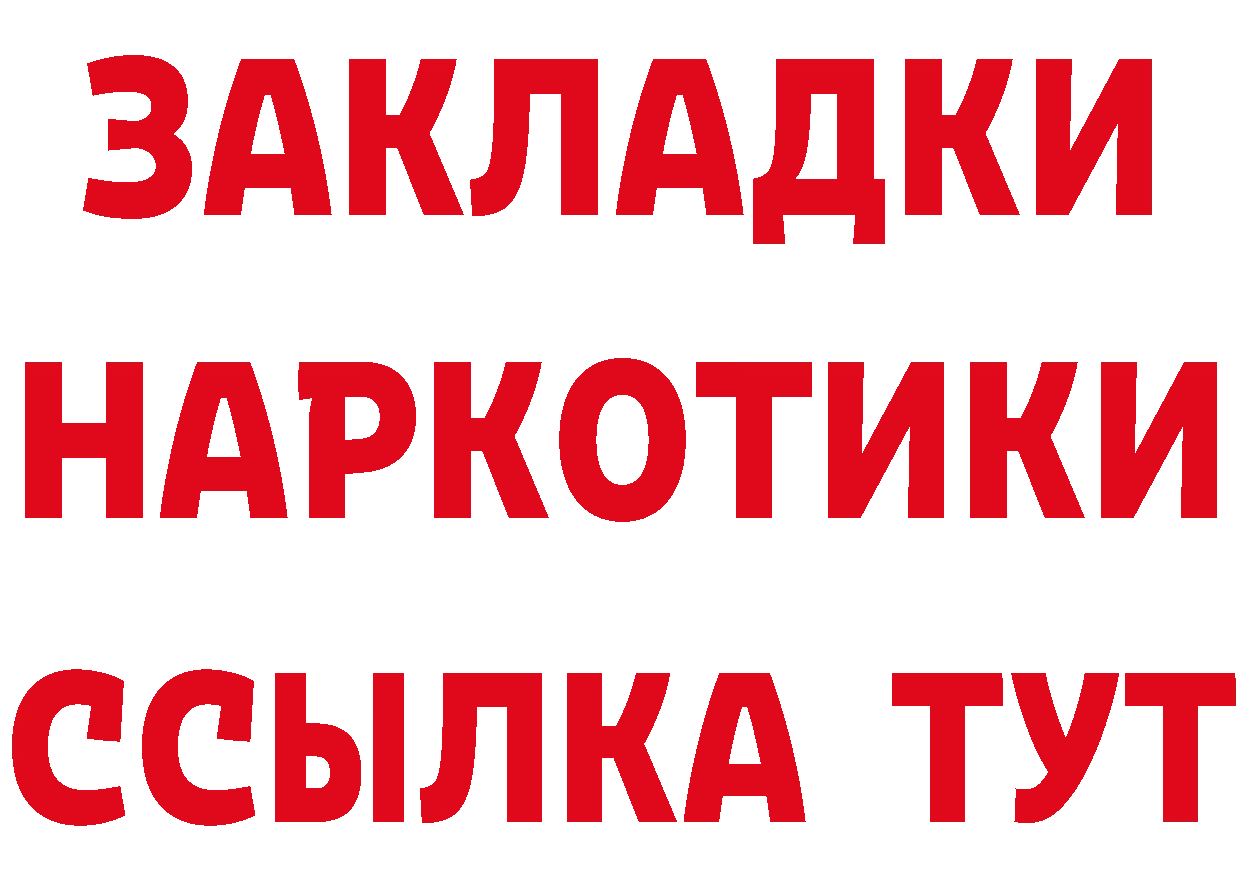 ЗАКЛАДКИ НАРКОТИКИ ССЫЛКА ТУТ